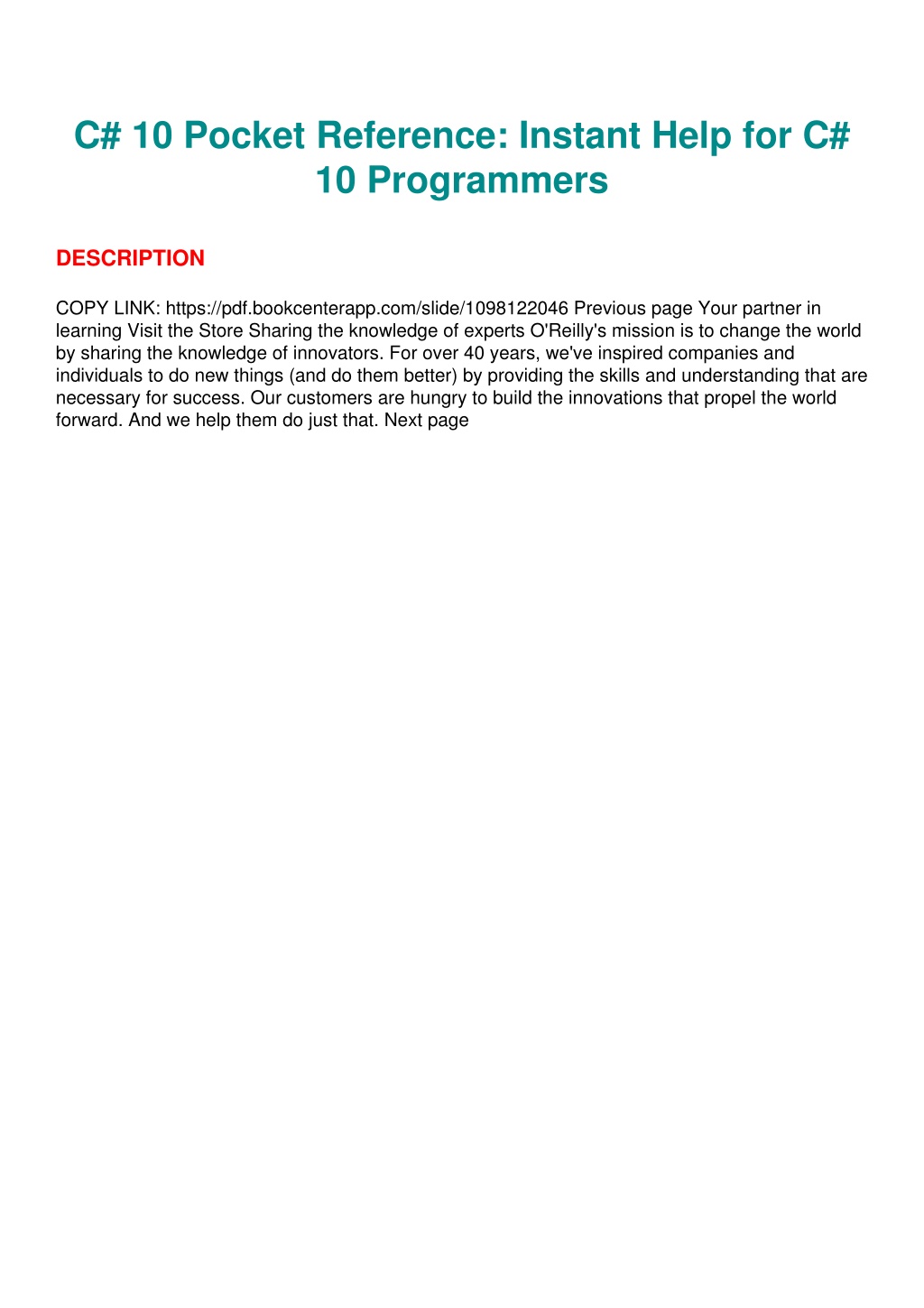 C# 10 Pocket Reference: Instant Help for C# 10 Programmers

DESCRIPTION

COPY LINK: https://pdf.bookcenterapp.com/slide/1098122046 Previous page Your partner in learning Visit the Store Sharing the knowledge of experts O'Reilly's mission is to change the world by sharing the knowledge of innovators. For over 40 years, we've inspired companies and individuals to do new things (and do them better) by providing the skills and understanding that are necessary for success. Our customers are hungry to build the innovations that propel the world forward. And we help them do just that. Next page